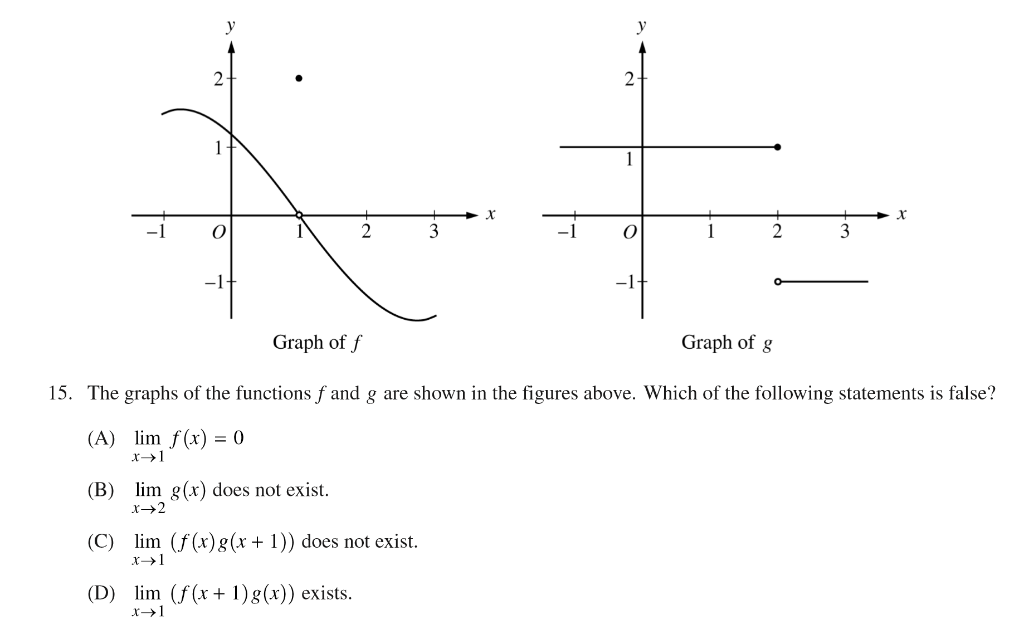 y
2
1
−1
O
1
2
3
x
−1
Graph of $f$

y
2
1
−1
O
1
2
3
x
−1
Graph of $g$

15. The graphs of the functions $f$ and $g$ are shown in the figures above. Which of the following statements is false?

(A) $\lim_{x \to 1} f(x) = 0$

(B) $\lim_{x \to 2} g(x)$ does not exist.

(C) $\lim_{x \to 1} (f(x)g(x+1))$ does not exist.

(D) $\lim_{x \to 1} (f(x+1)g(x))$ exists.